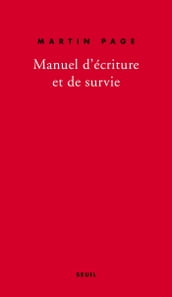 MARTIN PAGE

Manuel d'écriture et de survie

SEUIL